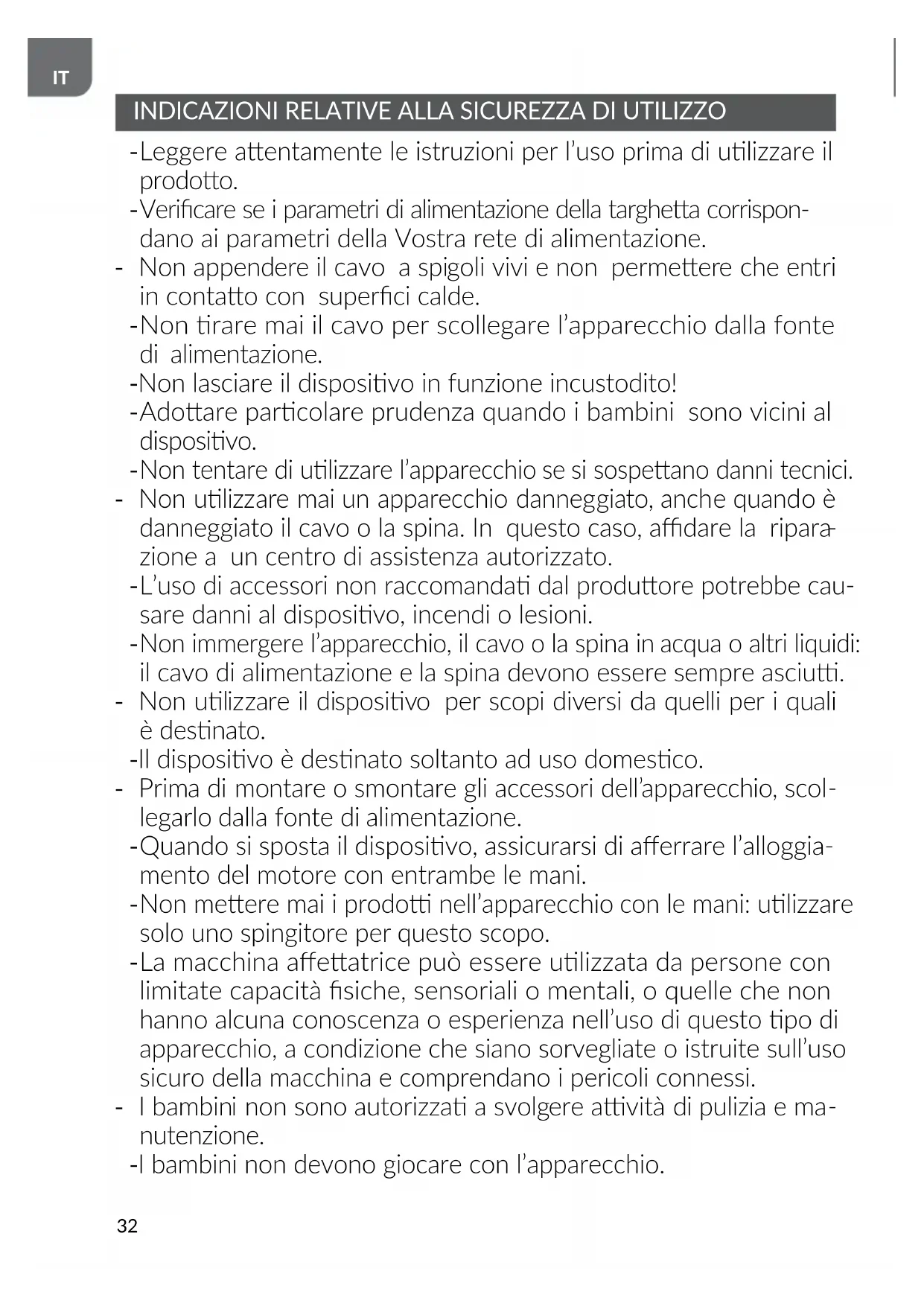 IT

INDICAZIONI RELATIVE ALLA SICUREZZA DI UTILIZZO

-Leggere attentamente le istruzioni per l'uso prima di utilizzare il prodotto.
-Verificare se i parametri di alimentazione della targhetta corrispondano ai parametri della Vostra rete di alimentazione.
- Non appendere il cavo a spigoli vivi e non permettere che entri in contatto con superfici calde.
-Non tirare mai il cavo per scollegare l'apparecchio dalla fonte di alimentazione.
-Non lasciare il dispositivo in funzione incustodito!
-Adottare particolare prudenza quando i bambini sono vicini al dispositivo.
-Non tentare di utilizzare l'apparecchio se si sospettano danni tecnici.
- Non utilizzare mai un apparecchio danneggiato, anche quando è danneggiato il cavo o la spina. In questo caso, affidare la riparazione a un centro di assistenza autorizzato.
-L'uso di accessori non raccomandati dal produttore potrebbe causare danni al dispositivo, incendi o lesioni.
-Non immergere l'apparecchio, il cavo o la spina in acqua o altri liquidi: il cavo di alimentazione e la spina devono essere sempre asciutti.
- Non utilizzare il dispositivo per scopi diversi da quelli per i quali è destinato.
-Il dispositivo è destinato soltanto ad uso domestico.
- Prima di montare o smontare gli accessori dell'apparecchio, scollegarlo dalla fonte di alimentazione.
-Quando si sposta il dispositivo, assicurarsi di afferrare l'alloggiamento del motore con entrambe le mani.
-Non mettere mai i prodotti nell'apparecchio con le mani: utilizzare solo uno spingitore per questo scopo.
-La macchina affettatrice può essere utilizzata da persone con limitate capacità fisiche, sensoriali o mentali, o quelle che non hanno alcuna conoscenza o esperienza nell'uso di questo tipo di apparecchio, a condizione che siano sorvegliate o istruite sull'uso sicuro della macchina e comprendano i pericoli connessi.
- I bambini non sono autorizzati a svolgere attività di pulizia e manutenzione.
-I bambini non devono giocare con l'apparecchio.

32